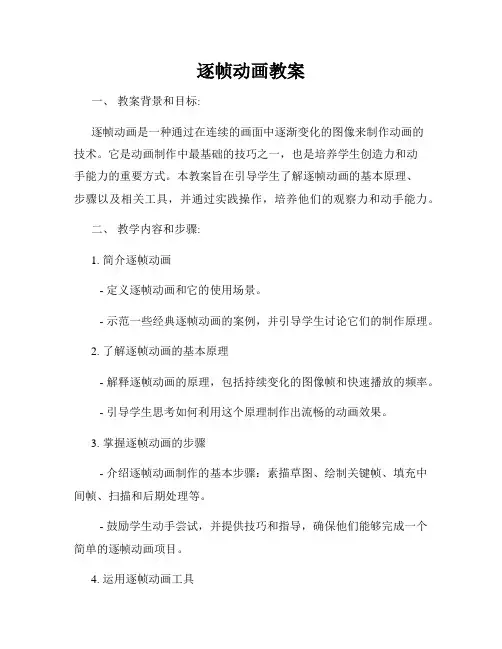 逐帧动画教案

一、 教案背景和目标:

逐帧动画是一种通过在连续的画面中逐渐变化的图像来制作动画的技术。它是动画制作中最基础的技巧之一，也是培养学生创造力和动手能力的重要方式。本教案旨在引导学生了解逐帧动画的基本原理、步骤以及相关工具，并通过实践操作，培养他们的观察力和动手能力。

二、 教学内容和步骤:

1. 简介逐帧动画

- 定义逐帧动画和它的使用场景。

- 示范一些经典逐帧动画的案例，并引导学生讨论它们的制作原理。

2. 了解逐帧动画的基本原理

- 解释逐帧动画的原理，包括持续变化的图像帧和快速播放的频率。

- 引导学生思考如何利用这个原理制作出流畅的动画效果。

3. 掌握逐帧动画的步骤

- 介绍逐帧动画制作的基本步骤：素描草图、绘制关键帧、填充中间帧、扫描和后期处理等。

- 鼓励学生动手尝试，并提供技巧和指导，确保他们能够完成一个简单的逐帧动画项目。

4. 运用逐帧动画工具